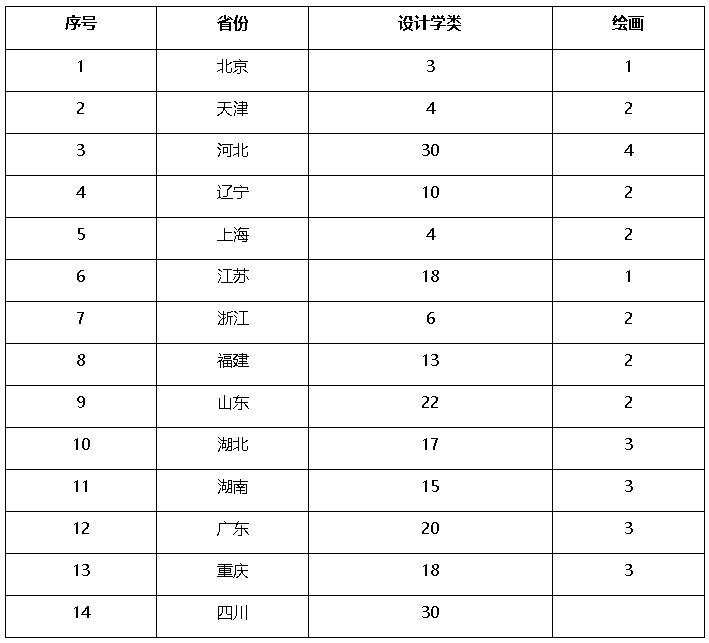 | 序号 | 省份 | 设计学类 | 绘画 |
|---|---|---|---|
| 1 | 北京 | 3 | 1 |
| 2 | 天津 | 4 | 2 |
| 3 | 河北 | 30 | 4 |
| 4 | 辽宁 | 10 | 2 |
| 5 | 上海 | 4 | 2 |
| 6 | 江苏 | 18 | 1 |
| 7 | 浙江 | 6 | 2 |
| 8 | 福建 | 13 | 2 |
| 9 | 山东 | 22 | 2 |
| 10 | 湖北 | 17 | 3 |
| 11 | 湖南 | 15 | 3 |
| 12 | 广东 | 20 | 3 |
| 13 | 重庆 | 18 | 3 |
| 14 | 四川 | 30 | |